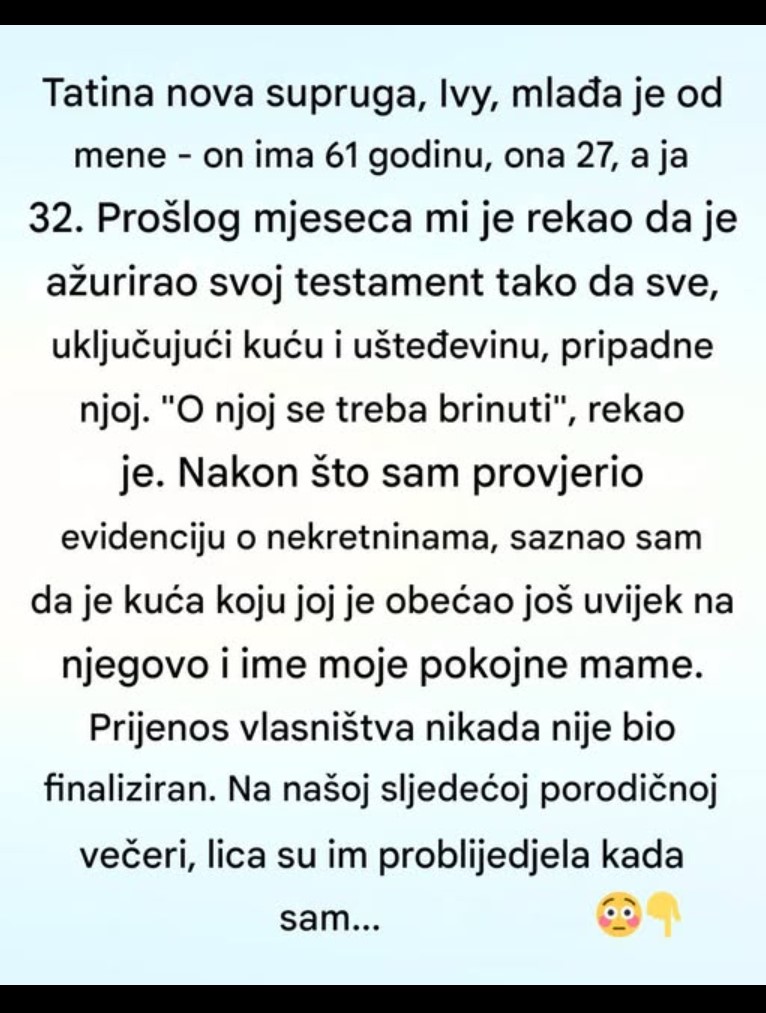 Tatina nova supruga, Ivy, mlađa je od mene - on ima 61 godinu, ona 27, a ja 32. Prošlog mjeseca mi je rekao da je ažurirao svoj testament tako da sve, uključujući kuću i ušteđevinu, pripadne njoj. "O njoj se treba brinuti", rekao je. Nakon što sam provjerio evidenciju o nekretninama, saznao sam da je kuća koju joj je obećao još uvijek na njegovo i ime moje pokojne mame. Prijenos vlasništva nikada nije bio finaliziran. Na našoj sljedećoj porodičnoj večeri, lica su im problijedjela kada sam... 😳👇